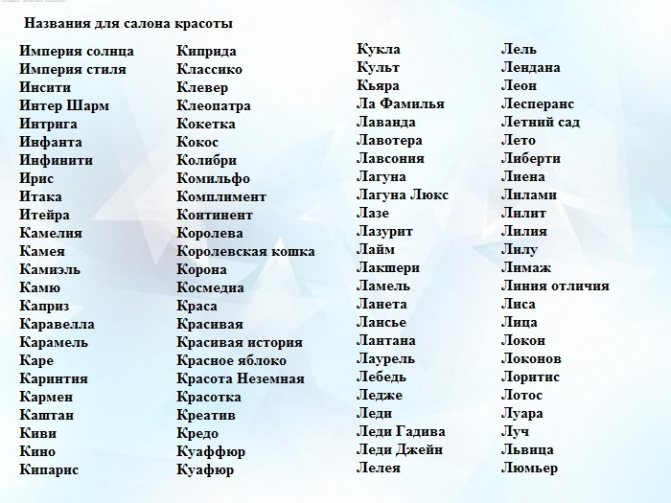 Названия для салона красоты

Империя солнца
Империя стиля
Инсити
Интер Шарм
Интрига
Инфанта
Инфинити
Ирис
Итака
Итейра
Камелия
Камея
Камиэль
Камю
Каприз
Каравелла
Карамель
Каре
Каринтия
Кармен
Каштан
Киви
Кино
Кипарис

Киприда
Классико
Клевер
Клеопатра
Кокетка
Кокос
Колибри
Комильфо
Комплимент
Континент
Королева
Королевская кошка
Корона
Космедиа
Краса
Красивая
Красивая история
Красное яблоко
Красота Неземная
Красотка
Креатив
Кредо
Куаффюр
Куафюр

Кукла
Культ
Кьяра
Ла Фамилья
Лаванда
Лавотера
Лавсония
Лагуна
Лагуна Люкс
Лазе
Лазурит
Лайм
Лакшери
Ламель
Ланета
Лансье
Лантана
Лаурель
Лебедь
Ледже
Леди
Леди Гадива
Леди Джейн
Лелея

Лель
Лендана
Леон
Лесперанс
Летний сад
Лето
Либерти
Лиена
Лилами
Лилит
Лилия
Лилу
Лимаж
Линия отличия
Лиса
Лица
Локон
Локонов
Лоритис
Лотос
Луара
Луч
Львица
Люмьер